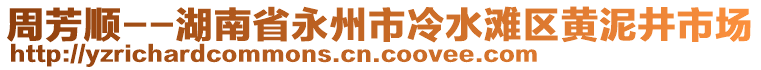 周芳顺--湖南省永州市冷水滩区黄泥井市场
http://yzrichardcommons.cn.coovee.com